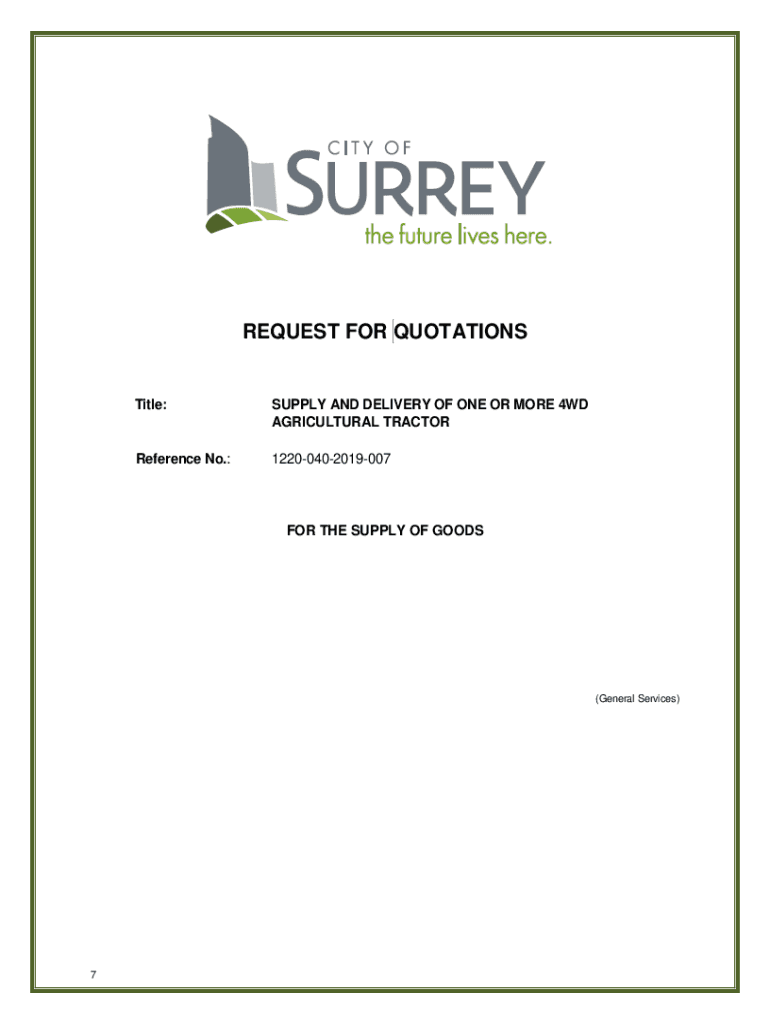 CITY OF
SURREY
the future lives here.

REQUEST FOR QUOTATIONS

Title: SUPPLY AND DELIVERY OF ONE OR MORE 4WD AGRICULTURAL TRACTOR

Reference No.: 1220-040-2019-007

FOR THE SUPPLY OF GOODS

(General Services)

7